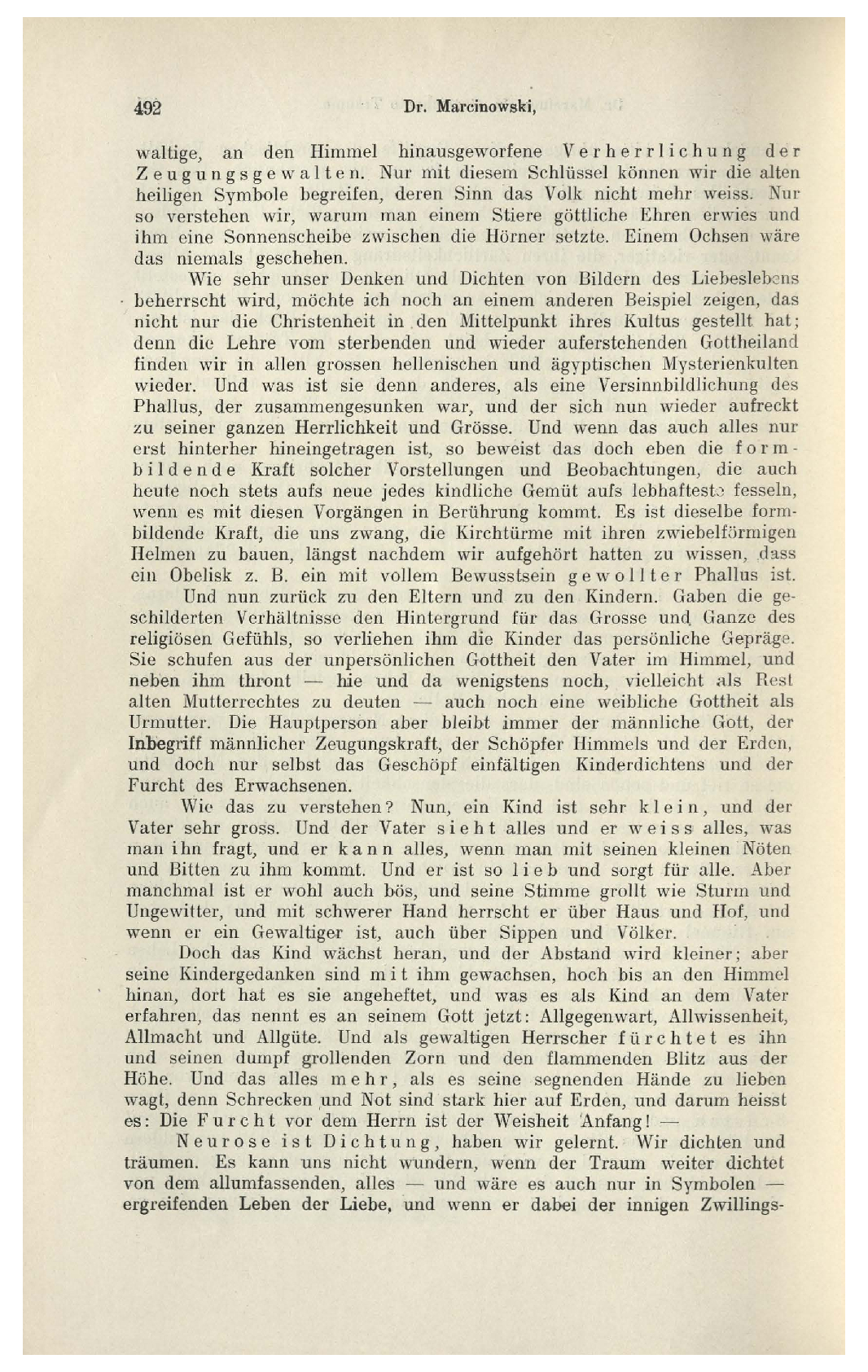 492 Dr. Marcinowski,

waltige, an den Himmel hinausgeworfene Verherrlichung der Zeugungsgewalten. Nur mit diesem Schlüssel können wir die alten heiligen Symbole begreifen, deren Sinn das Volk nicht mehr weiss. Nur so verstehen wir, warum man einem Stiere göttliche Ehren erwies und ihm eine Sonnenscheibe zwischen die Hörner setzte. Einem Ochsen wäre das niemals geschehen.

Wie sehr unser Denken und Dichten von Bildern des Liebeslebens beherrscht wird, möchte ich noch an einem anderen Beispiel zeigen, das nicht nur die Christenheit in den Mittelpunkt ihres Kultus gestellt hat; denn die Lehre vom sterbenden und wieder auferstehenden Gottheiland finden wir in allen grossen hellenischen und ägyptischen Mysterienkulten wieder. Und was ist sie denn anderes, als eine Versinnbildlichung des Phallus, der zusammengesunken war, und der sich nun wieder aufreckt zu seiner ganzen Herrlichkeit und Grösse. Und wenn das auch alles nur erst hinterher hineingetragen ist, so beweist das doch eben die formbildende Kraft solcher Vorstellungen und Beobachtungen, die auch heute noch stets aufs neue jedes kindliche Gemüt aufs lebhafteste fesseln, wenn es mit diesen Vorgängen in Berührung kommt. Es ist dieselbe formbildende Kraft, die uns zwang, die Kirchtürme mit ihren zwiebelförmigen Helmen zu bauen, längst nachdem wir aufgehört hatten zu wissen, dass ein Obelisk z. B. ein mit vollem Bewusstsein gewollter Phallus ist.

Und nun zurück zu den Eltern und zu den Kindern. Gaben die geschilderten Verhältnisse den Hintergrund für das Grosse und Ganze des religiösen Gefühls, so verliehen ihm die Kinder das persönliche Gepräge. Sie schufen aus der unpersönlichen Gottheit den Vater im Himmel, und neben ihm thront — hie und da wenigstens noch, vielleicht als Rest alten Mutterrechtes zu deuten — auch noch eine weibliche Gottheit als Urmutter. Die Hauptperson aber bleibt immer der männliche Gott, der Inbegriff männlicher Zeugungskraft, der Schöpfer Himmels und der Erden, und doch nur selbst das Geschöpf einfältigen Kinderdichtens und der Furcht des Erwachsenen.

Wie das zu verstehen? Nun, ein Kind ist sehr klein, und der Vater sehr gross. Und der Vater sieht alles und er weiss alles, was man ihn fragt, und er kann alles, wenn man mit seinen kleinen Nöten und Bitten zu ihm kommt. Und er ist so lieb und sorgt für alle. Aber manchmal ist er wohl auch bös, und seine Stimme grollt wie Sturm und Ungewitter, und mit schwerer Hand herrscht er über Haus und Hof, und wenn er ein Gewaltiger ist, auch über Sippen und Völker.

Doch das Kind wächst heran, und der Abstand wird kleiner; aber seine Kindergedanken sind mit ihm gewachsen, hoch bis an den Himmel hinan, dort hat es sie angeheftet, und was es als Kind an dem Vater erfahren, das nennt es an seinem Gott jetzt: Allgegenwart, Allwissenheit, Allmacht und Allgüte. Und als gewaltigen Herrscher fürchtet es ihn und seinen dumpf grollenden Zorn und den flammenden Blitz aus der Höhe. Und das alles mehr, als es seine segnenden Hände zu lieben wagt, denn Schrecken und Not sind stark hier auf Erden, und darum heisst es: Die Furcht vor dem Herrn ist der Weisheit Anfang! —

Neurose ist Dichtung, haben wir gelernt. Wir dichten und träumen. Es kann uns nicht wundern, wenn der Traum weiter dichtet von dem allumfassenden, alles — und wäre es auch nur in Symbolen — ergreifenden Leben der Liebe, und wenn er dabei der innigen Zwillings-